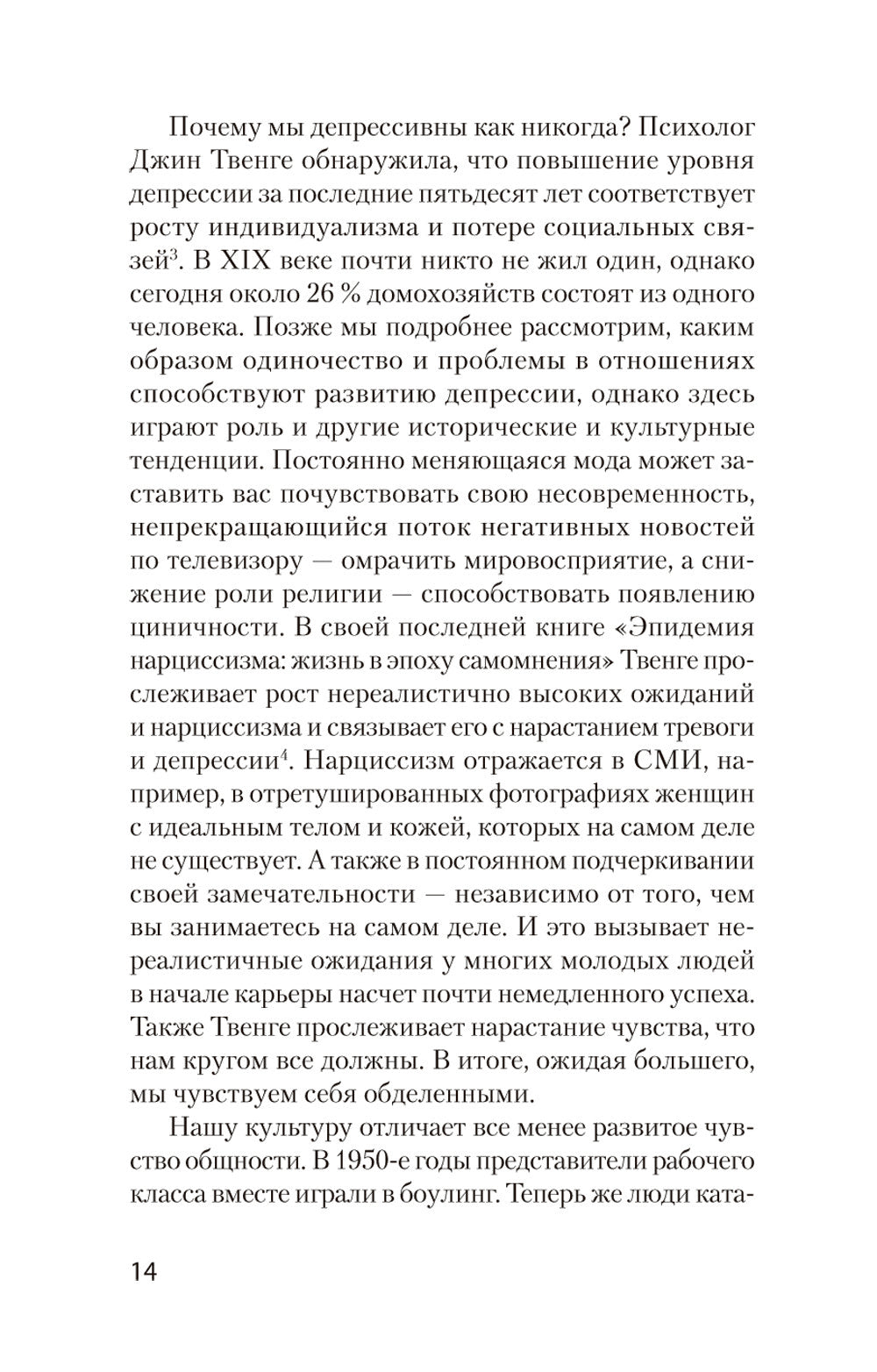 Почему мы депрессивны как никогда? Психолог Джин Твенге обнаружила, что повышение уровня депрессии за последние пятьдесят лет соответствует росту индивидуализма и потере социальных связей$^{3}$. В XIX веке почти никто не жил один, однако сегодня около 26 % домохозяйств состоят из одного человека. Позже мы подробнее рассмотрим, каким образом одиночество и проблемы в отношениях способствуют развитию депрессии, однако здесь играют роль и другие исторические и культурные тенденции. Постоянно меняющаяся мода может заставить вас почувствовать свою несовременность, непрекращающийся поток негативных новостей по телевизору — омрачить мировосприятие, а снижение роли религии — способствовать появлению циничности. В своей последней книге «Эпидемия нарциссизма: жизнь в эпоху самомнения» Твенге прослеживает рост нереалистично высоких ожиданий и нарциссизма и связывает его с нарастанием тревоги и депрессии$^{4}$. Нарциссизм отражается в СМИ, например, в отретушированных фотографиях женщин с идеальным телом и кожей, которых на самом деле не существует. А также в постоянном подчеркивании своей замечательности — независимо от того, чем вы занимаетесь на самом деле. И это вызывает нереалистичные ожидания у многих молодых людей в начале карьеры насчет почти немедленного успеха. Также Твенге прослеживает нарастание чувства, что нам кругом все должны. В итоге, ожидая большего, мы чувствуем себя обделенными.

Нашу культуру отличает все менее развитое чувство общности. В 1950-е годы представители рабочего класса вместе играли в боулинг. Теперь же люди ката-

14